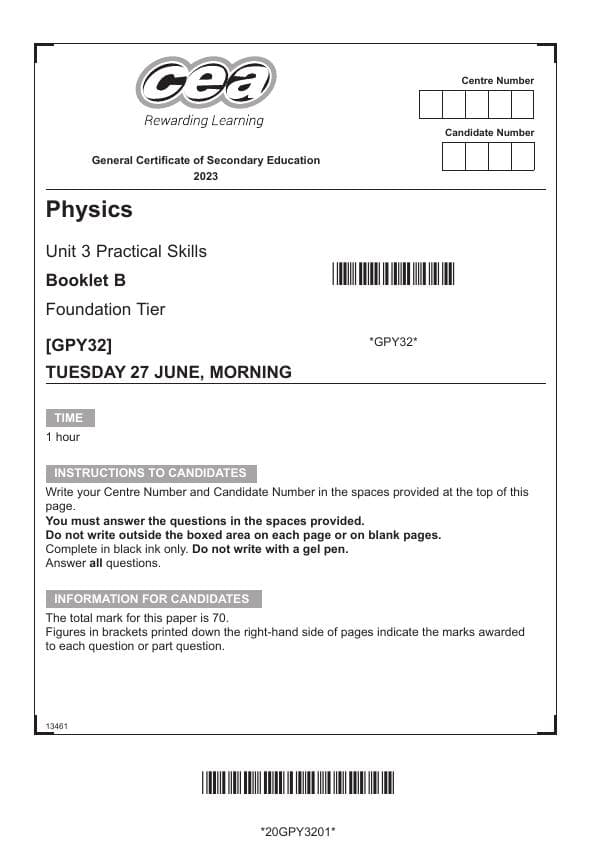 cea
Rewarding Learning

Centre Number

Candidate Number

General Certificate of Secondary Education
2023

Physics

Unit 3 Practical Skills

Booklet B

Foundation Tier

[GPY32]

*GPY32*

TUESDAY 27 JUNE, MORNING

TIME

1 hour

INSTRUCTIONS TO CANDIDATES

Write your Centre Number and Candidate Number in the spaces provided at the top of this page.
You must answer the questions in the spaces provided.
Do not write outside the boxed area on each page or on blank pages.
Complete in black ink only. Do not write with a gel pen.
Answer all questions.

INFORMATION FOR CANDIDATES

The total mark for this paper is 70.
Figures in brackets printed down the right-hand side of pages indicate the marks awarded to each question or part question.

13461

*20GPY3201*